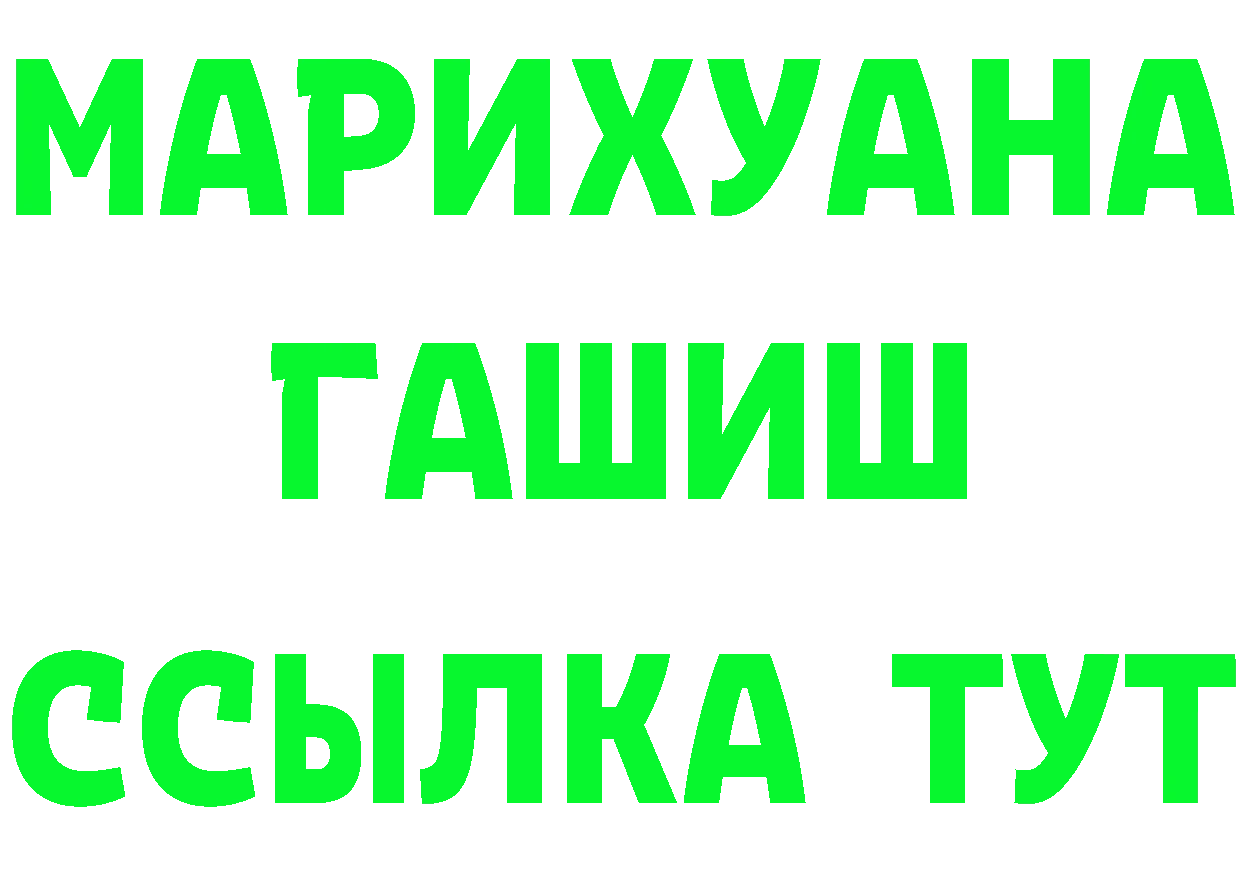 МАРИХУАНА
ГАШИШ
ССЫЛКА ТУТ